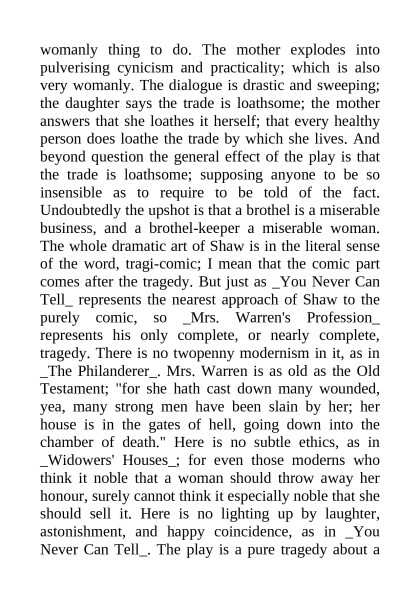 womanly thing to do. The mother explodes into pulverising cynicism and practicality; which is also very womanly. The dialogue is drastic and sweeping; the daughter says the trade is loathsome; the mother answers that she loathes it herself; that every healthy person does loathe the trade by which she lives. And beyond question the general effect of the play is that the trade is loathsome; supposing anyone to be so insensible as to require to be told of the fact. Undoubtedly the upshot is that a brothel is a miserable business, and a brothel-keeper a miserable woman. The whole dramatic art of Shaw is in the literal sense of the word, tragi-comic; I mean that the comic part comes after the tragedy. But just as _You Never Can Tell_ represents the nearest approach of Shaw to the purely comic, so _Mrs. Warren's Profession_ represents his only complete, or nearly complete, tragedy. There is no twopenny modernism in it, as in _The Philanderer_. Mrs. Warren is as old as the Old Testament; "for she hath cast down many wounded, yea, many strong men have been slain by her; her house is in the gates of hell, going down into the chamber of death." Here is no subtle ethics, as in _Widowers' Houses_; for even those moderns who think it noble that a woman should throw away her honour, surely cannot think it especially noble that she should sell it. Here is no lighting up by laughter, astonishment, and happy coincidence, as in _You Never Can Tell_. The play is a pure tragedy about a